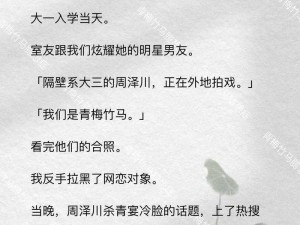 大一入学当天。

室友跟我们炫耀她的明星男友。

「隔壁系大三的周泽川，正在外地拍戏。」

「我们是青梅竹马。」

看完他们的合照。

我反手拉黑了网恋对象。

当晚，周泽川杀青宴冷脸的话题，上了热搜